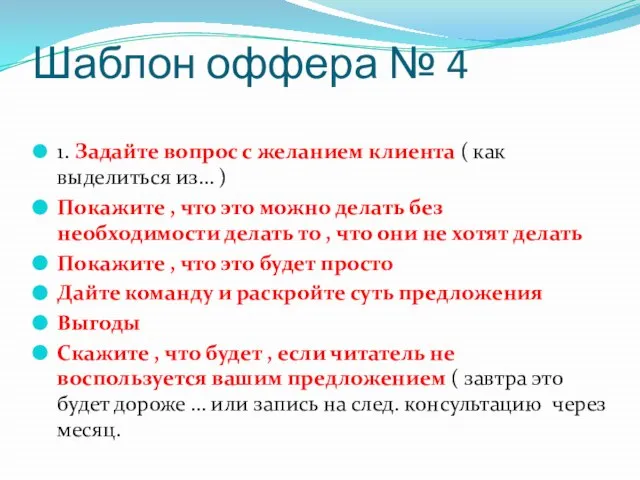 Шаблон оффера № 4

1. Задайте вопрос с желанием клиента ( как выделиться из… )

Покажите , что это можно делать без необходимости делать то , что они не хотят делать

Покажите , что это будет просто

Дайте команду и раскройте суть предложения

Выгоды

Скажите , что будет , если читатель не воспользуется вашим предложением ( завтра это будет дороже … или запись на след. консультацию через месяц.